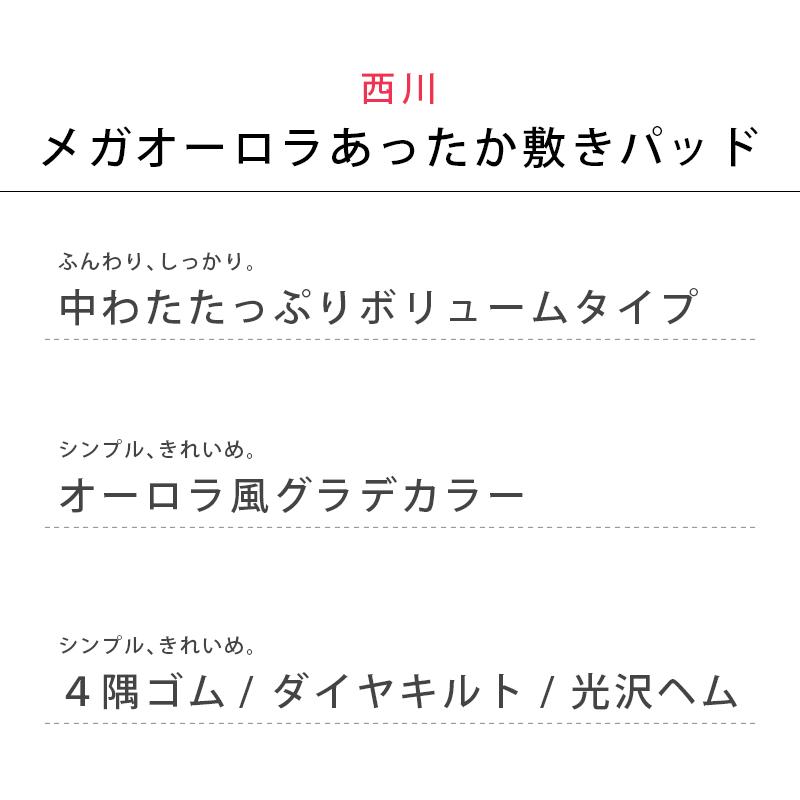 西川
メガオーロラあったか敷きパッド

ふんわり、しっかり。
中わたたっぷりボリュームタイプ

シンプル、きれいめ。
オーロラ風グラデカラー

シンプル、きれいめ。
4隅ゴム / ダイヤキルト / 光沢ヘム